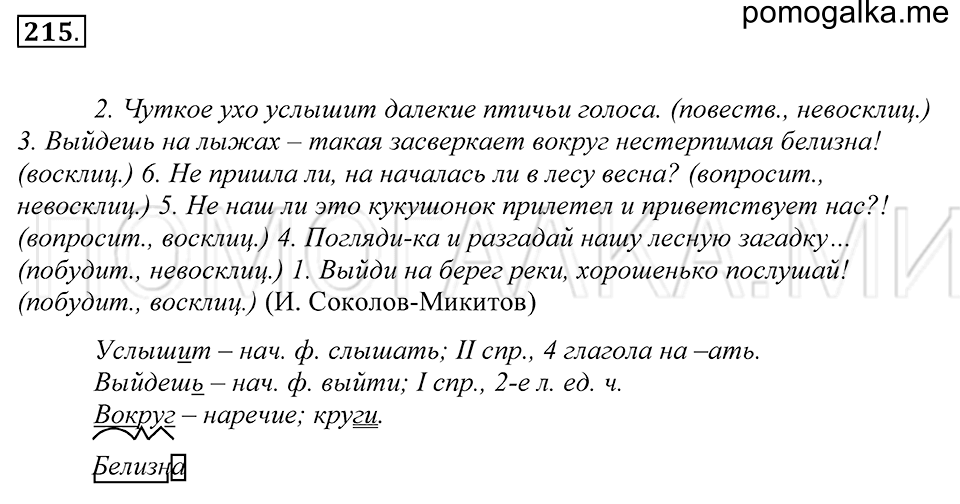 215.

pomogalka.me

2. Чуткое ухо услышит далекие птичьи голоса. (повеств., невосклиц.) 3. Выйдешь на лыжах – такая засверкает вокруг нестерпимая белизна! (восклиц.) 6. Не пришла ли, на началась ли в лесу весна? (вопросит., невосклиц.) 5. Не наш ли это кукушонок прилетел и приветствует нас?! (вопросит., восклиц.) 4. Погляди-ка и разгадай нашу лесную загадку… (побудит., невосклиц.) 1. Выйди на берег реки, хорошенько послушай! (побудит., восклиц.) (И. Соколов-Микитов)

Услышит – нач. ф. слышать; II спр., 4 глагола на –ать.
Выйдешь – нач. ф. выйти; I спр., 2-е л. ед. ч.
Вокруг – наречие; круги.

Белизна

ПОМОГАЛКА.МИ